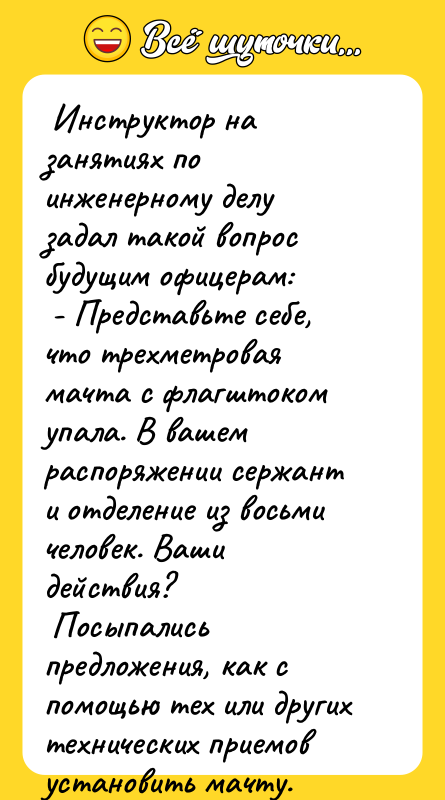 Всё шуточки...

Инструктор на занятиях по инженерному делу задал такой вопрос будущим офицерам:
- Представьте себе, что трехметровая мачта с флагштоком упала. В вашем распоряжении сержант и отделение из восьми человек. Ваши действия?
Посыпались предложения, как с помощью тех или других технических приемов установить мачту.